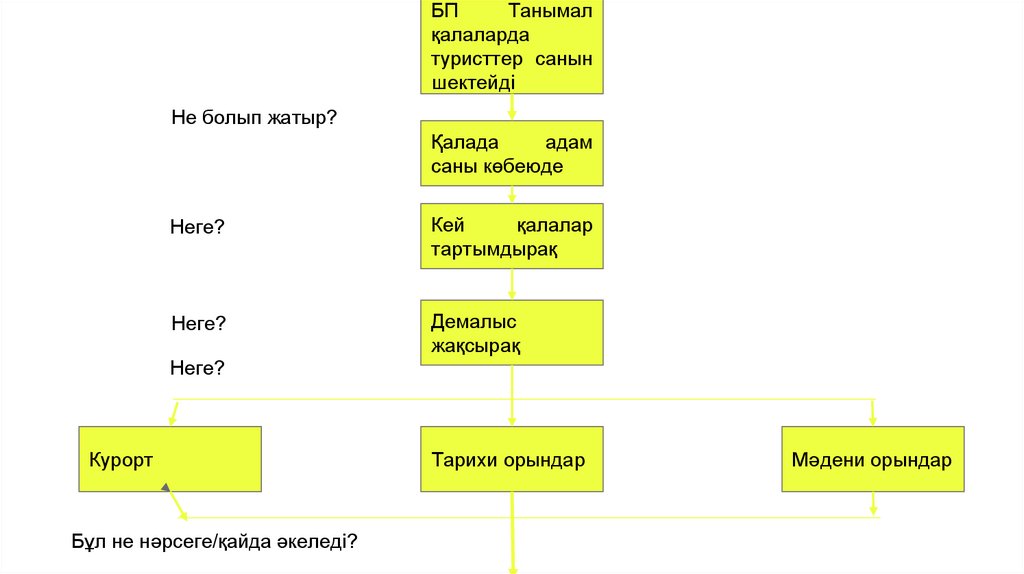 БП Танымал қалаларда туристтер санын шектейді

Не болып жатыр?

Қалада адам саны көбеюде

Неге?

Кей қалалар тартымдырақ

Неге?

Демалыс жақсырақ

Неге?

Курорт

Тарихи орындар

Мәдени орындар

Бұл не нәрсеге/қайда әкеледі?